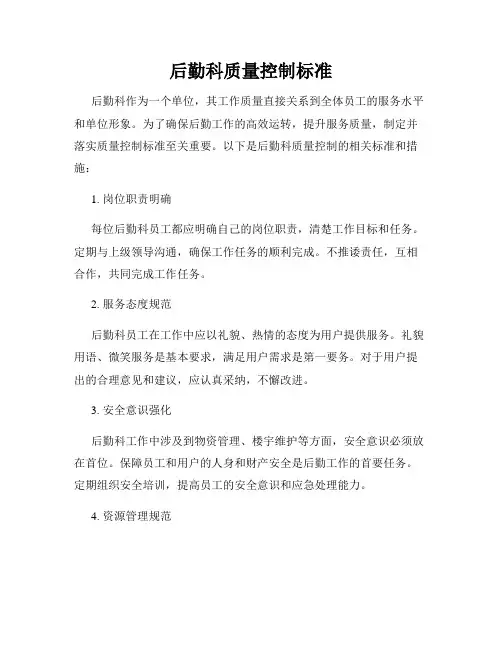 后勤科质量控制标准

后勤科作为一个单位，其工作质量直接关系到全体员工的服务水平和单位形象。为了确保后勤工作的高效运转，提升服务质量，制定并落实质量控制标准至关重要。以下是后勤科质量控制的相关标准和措施：

1. 岗位职责明确

每位后勤科员工都应明确自己的岗位职责，清楚工作目标和任务。定期与上级领导沟通，确保工作任务的顺利完成。不推诿责任，互相合作，共同完成工作任务。

2. 服务态度规范

后勤科员工在工作中应以礼貌、热情的态度为用户提供服务。礼貌用语、微笑服务是基本要求，满足用户需求是第一要务。对于用户提出的合理意见和建议，应认真采纳，不懈改进。

3. 安全意识强化

后勤科工作中涉及到物资管理、楼宇维护等方面，安全意识必须放在首位。保障员工和用户的人身和财产安全是后勤工作的首要任务。定期组织安全培训，提高员工的安全意识和应急处理能力。

4. 资源管理规范